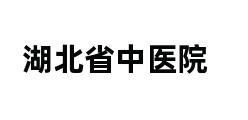 湖北省中医院